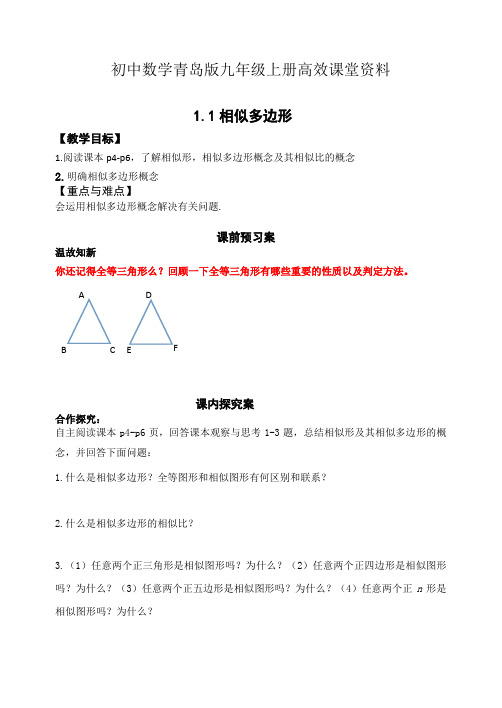 初中数学青岛版九年级上册高效课堂资料

1.1 相似多边形

【教学目标】

1.阅读课本 p4-p6，了解相似形，相似多边形概念及其相似比的概念

2. 明确相似多边形概念

【重点与难点】

会运用相似多边形概念解决有关问题.

课前预习案

温故知新

你还记得全等三角形么？回顾一下全等三角形有哪些重要的性质以及判定方法。

A B C D E F

课内探究案

合作探究：

自主阅读课本 p4-p6 页，回答课本观察与思考 1-3 题，总结相似形及其相似多边形的概念，并回答下面问题：

1.什么是相似多边形？全等图形和相似图形有何区别和联系？

2.什么是相似多边形的相似比？

3.（1）任意两个正三角形是相似图形吗？为什么？（2）任意两个正四边形是相似图形吗？为什么？（3）任意两个正五边形是相似图形吗？为什么？（4）任意两个正 $n$ 形是相似图形吗？为什么？